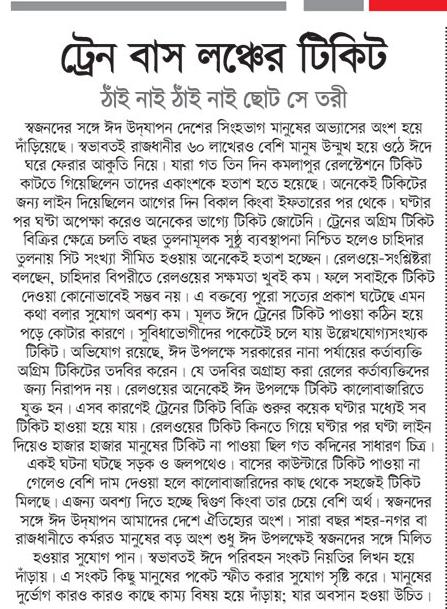 ট্রেন বাস লঞ্চের টিকিট

ঠাঁই নাই ঠাঁই নাই ছোট সে তরী

স্বজনদের সঙ্গে ঈদ উদ্‌যাপন দেশের সিংহভাগ মানুষের অভ্যাসের অংশ হয়ে দাঁড়িয়েছে। স্বভাবতই রাজধানীর ৬০ লাখেরও বেশি মানুষ উন্মুখ হয়ে ওঠে ঈদে ঘরে ফেরার আকুতি নিয়ে। যারা গত তিন দিন কমলাপুর রেলস্টেশনে টিকিট কাটতে গিয়েছিলেন তাদের একাংশকে হতাশ হতে হয়েছে। অনেকেই টিকিটের জন্য লাইন দিয়েছিলেন আগের দিন বিকাল কিংবা ইফতারের পর থেকে। ঘণ্টার পর ঘণ্টা অপেক্ষা করেও অনেকের ভাগ্যে টিকিট জোটেনি। ট্রেনের অগ্রিম টিকিট বিক্রির ক্ষেত্রে চলতি বছর তুলনামূলক সুষ্ঠু ব্যবস্থাপনা নিশ্চিত হলেও চাহিদার তুলনায় সিট সংখ্যা সীমিত হওয়ায় অনেকেই হতাশ হচ্ছেন। রেলওয়ে-সংশ্লিষ্টরা বলছেন, চাহিদার বিপরীতে রেলওয়ের সক্ষমতা খুবই কম। ফলে সবাইকে টিকিট দেওয়া কোনোভাবেই সম্ভব নয়। এ বক্তব্যে পুরো সত্যের প্রকাশ ঘটেছে এমন কথা বলার সুযোগ অবশ্য কম। মূলত ঈদে ট্রেনের টিকিট পাওয়া কঠিন হয়ে পড়ে কোটার কারণে। সুবিধাভোগীদের পকেটেই চলে যায় উল্লেখযোগ্যসংখ্যক টিকিট। অভিযোগ রয়েছে, ঈদ উপলক্ষে সরকারের নানা পর্যায়ের কর্তাব্যক্তি অগ্রিম টিকিটের তদবির করেন। যে তদবির অগ্রাহ্য করা রেলের কর্তাব্যক্তিদের জন্য নিরাপদ নয়। রেলওয়ের অনেকেই ঈদ উপলক্ষে টিকিট কালোবাজারিতে যুক্ত হন। এসব কারণেই ট্রেনের টিকিট বিক্রি শুরুর কয়েক ঘণ্টার মধ্যেই সব টিকিট হাওয়া হয়ে যায়। রেলওয়ের টিকিট কিনতে গিয়ে ঘণ্টার পর ঘণ্টা লাইন দিয়েও হাজার হাজার মানুষের টিকিট না পাওয়া ছিল গত কদিনের সাধারণ চিত্র। একই ঘটনা ঘটছে সড়ক ও জলপথেও। বাসের কাউন্টারে টিকিট পাওয়া না গেলেও বেশি দাম দেওয়া হলে কালোবাজারিদের কাছ থেকে সহজেই টিকিট মিলছে। এজন্য অবশ্য দিতে হচ্ছে দ্বিগুণ কিংবা তার চেয়ে বেশি অর্থ। স্বজনদের সঙ্গে ঈদ উদ্‌যাপন আমাদের দেশে ঐতিহ্যের অংশ। সারা বছর শহর-নগর বা রাজধানীতে কর্মরত মানুষের বড় অংশ শুধু ঈদ উপলক্ষেই স্বজনদের সঙ্গে মিলিত হওয়ার সুযোগ পান। স্বভাবতই ঈদে পরিবহন সংকট নিয়তির লিখন হয়ে দাঁড়ায়। এ সংকট কিছু মানুষের পকেট স্ফীত করার সুযোগ সৃষ্টি করে। মানুষের দুর্ভোগ কারও কারও কাছে কাম্য বিষয় হয়ে দাঁড়ায়; যার অবসান হওয়া উচিত।